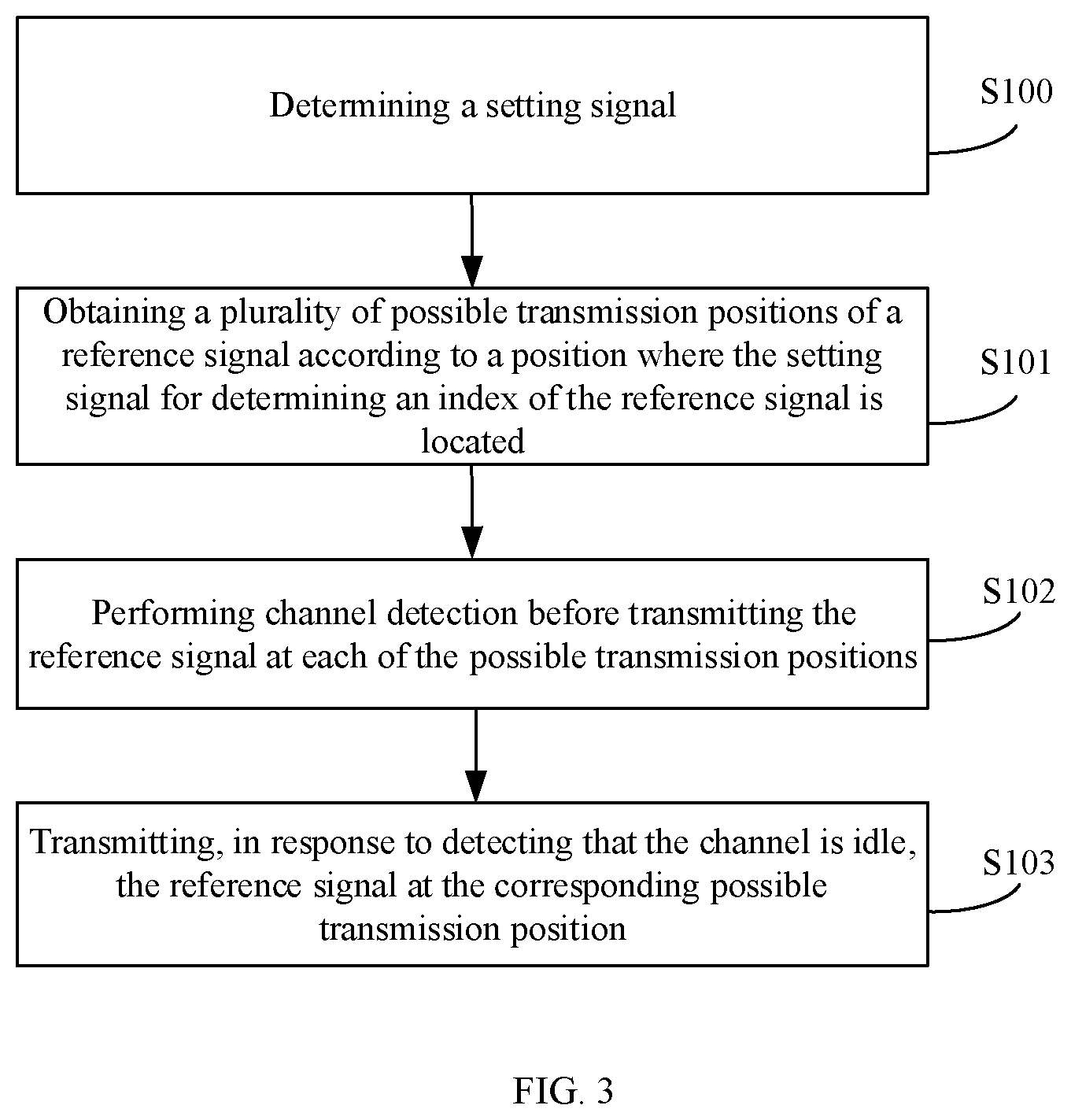 Determining a setting signal

S100

Obtaining a plurality of possible transmission positions of a reference signal according to a position where the setting signal for determining an index of the reference signal is located

S101

Performing channel detection before transmitting the reference signal at each of the possible transmission positions

S102

Transmitting, in response to detecting that the channel is idle, the reference signal at the corresponding possible transmission position

S103

FIG. 3